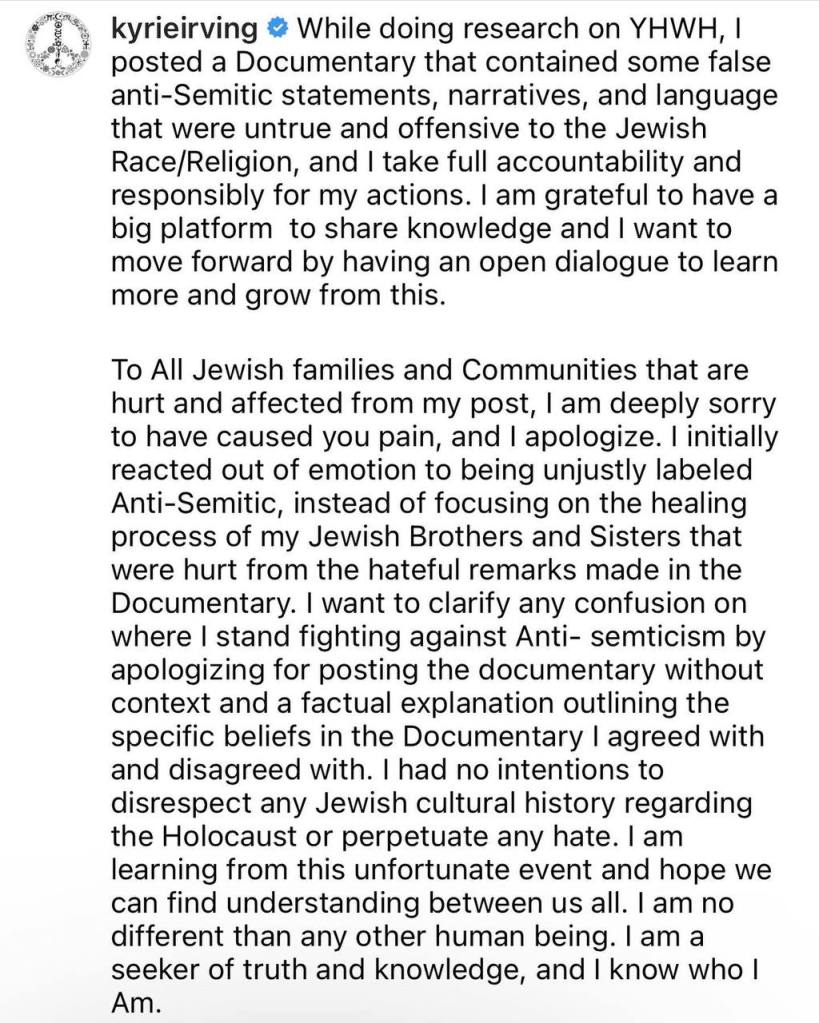 kyrieirving While doing research on YHWH, I posted a Documentary that contained some false anti-Semitic statements, narratives, and language that were untrue and offensive to the Jewish Race/Religion, and I take full accountability and responsibly for my actions. I am grateful to have a big platform  to share knowledge and I want to move forward by having an open dialogue to learn more and grow from this.

To All Jewish families and Communities that are hurt and affected from my post, I am deeply sorry to have caused you pain, and I apologize. I initially reacted out of emotion to being unjustly labeled Anti-Semitic, instead of focusing on the healing process of my Jewish Brothers and Sisters that were hurt from the hateful remarks made in the Documentary. I want to clarify any confusion on where I stand fighting against Anti- semticism by apologizing for posting the documentary without context and a factual explanation outlining the specific beliefs in the Documentary I agreed with and disagreed with. I had no intentions to disrespect any Jewish cultural history regarding the Holocaust or perpetuate any hate. I am learning from this unfortunate event and hope we can find understanding between us all. I am no different than any other human being. I am a seeker of truth and knowledge, and I know who I Am.